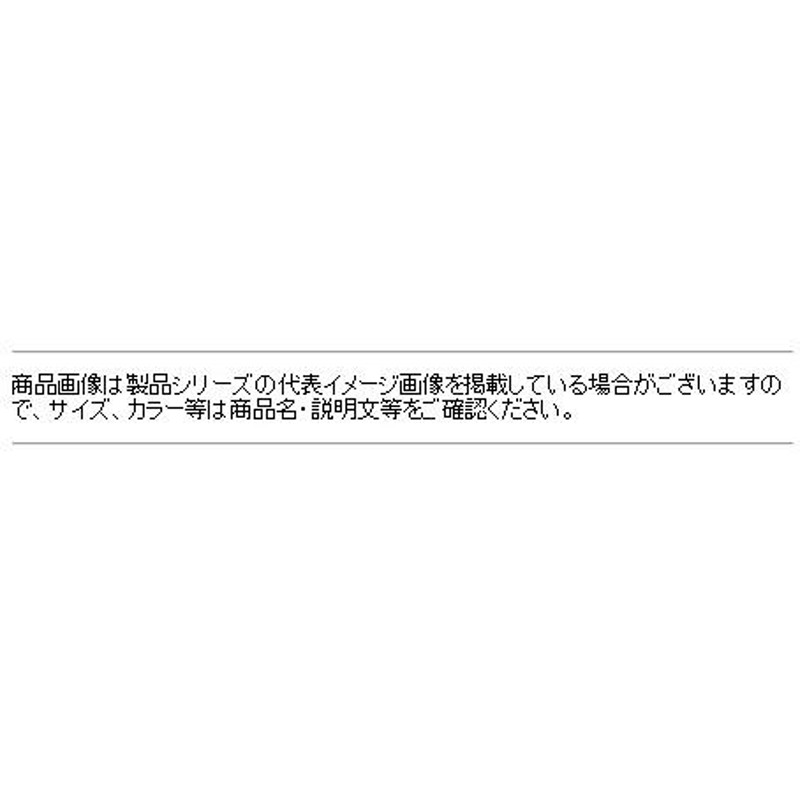 商品画像は製品シリーズの代表イメージ画像を掲載している場合がございますので、サイズ、カラー等は商品名・説明文等をご確認ください。